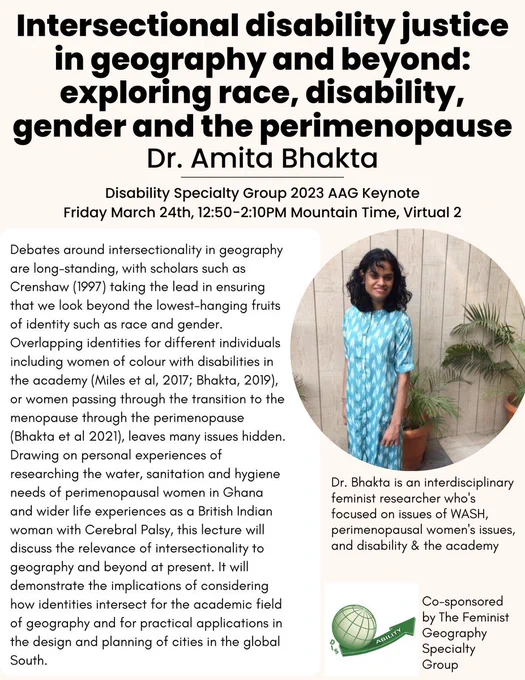 Intersectional disability justice in geography and beyond: exploring race, disability, gender and the perimenopause

Dr. Amita Bhakta

Disability Specialty Group 2023 AAG Keynote
Friday March 24th, 12:50-2:10PM Mountain Time, Virtual 2

Debates around intersectionality in geography are long-standing, with scholars such as Crenshaw (1997) taking the lead in ensuring that we look beyond the lowest-hanging fruits of identity such as race and gender. Overlapping identities for different individuals including women of colour with disabilities in the academy (Miles et al, 2017; Bhakta, 2019), or women passing through the transition to the menopause through the perimenopause (Bhakta et al 2021), leaves many issues hidden. Drawing on personal experiences of researching the water, sanitation and hygiene needs of perimenopausal women in Ghana and wider life experiences as a British Indian woman with Cerebral Palsy, this lecture will discuss the relevance of intersectionality to geography and beyond at present. It will demonstrate the implications of considering how identities intersect for the academic field of geography and for practical applications in the design and planning of cities in the global South.

Dr. Bhakta is an interdisciplinary feminist researcher who's focused on issues of WASH, perimenopausal women's issues, and disability & the academy

DIS ABILITY

Co-sponsored by The Feminist Geography Specialty Group